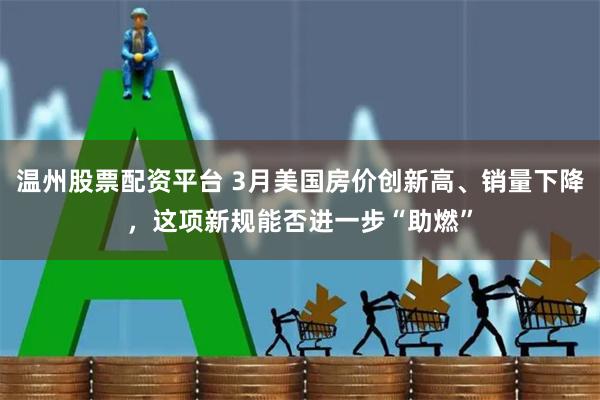 温州股票配资平台 3月美国房价创新高、销量下降，这项新规能否进一步“助燃”